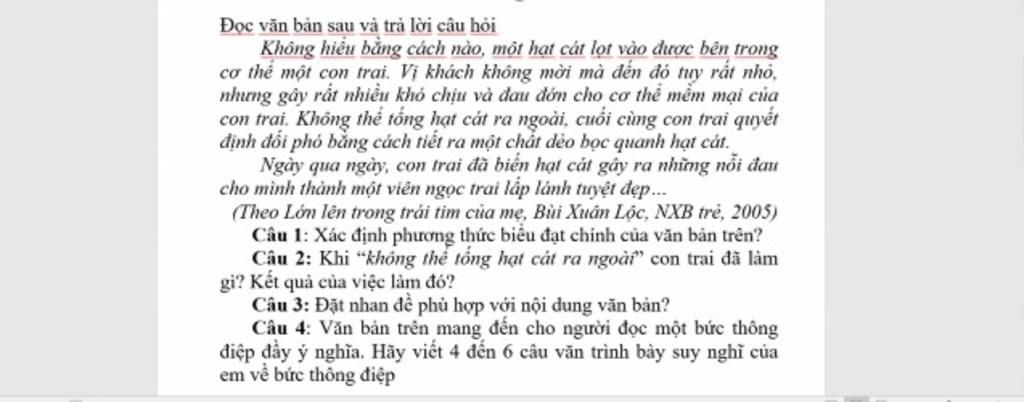 Đọc văn bản sau và trả lời câu hỏi

Không hiểu bằng cách nào, một hạt cát lọt vào được bên trong cơ thể một con trai. Vị khách không mời mà đến đó tuy rất nhỏ, nhưng gây rất nhiều khó chịu và đau đớn cho cơ thể mềm mại của con trai. Không thể tống hạt cát ra ngoài, cuối cùng con trai quyết định đối phó bằng cách tiết ra một chất dẻo bọc quanh hạt cát.

Ngày qua ngày, con trai đã biến hạt cát gây ra những nỗi đau cho mình thành một viên ngọc trai lấp lánh tuyệt đẹp...

(Theo Lớn lên trong trái tim của mẹ, Bùi Xuân Lộc, NXB trẻ, 2005)

Câu 1: Xác định phương thức biểu đạt chính của văn bản trên?

Câu 2: Khi "không thể tống hạt cát ra ngoài" con trai đã làm gì? Kết quả của việc làm đó?

Câu 3: Đặt nhan đề phù hợp với nội dung văn bản?

Câu 4: Văn bản trên mang đến cho người đọc một bức thông điệp đầy ý nghĩa. Hãy viết 4 đến 6 câu văn trình bày suy nghĩ của em về bức thông điệp